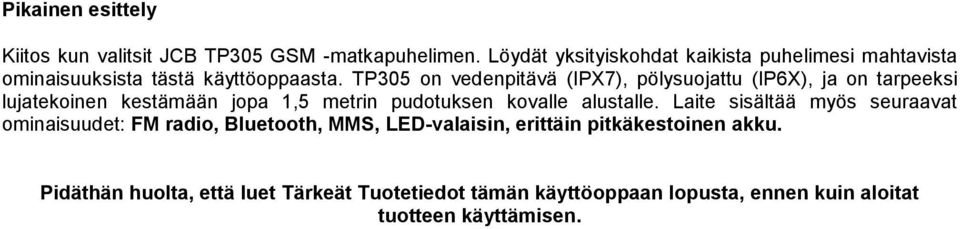 Pikainen esittely

Kiitos kun valitsit JCB TP305 GSM -matkapuhelimen. Löydät yksityiskohdat kaikista puhelimesi mahtavista ominaisuuksista tästä käyttöoppaasta. TP305 on vedenpitävä (IPX7), pölysuojattu (IP6X), ja on tarpeeksi lujatekoinen kestämään jopa 1,5 metrin pudotuksen kovalle alustalle. Laite sisältää myös seuraavat ominaisuudet: FM radio, Bluetooth, MMS, LED-valaisin, erittäin pitkäkestoinen akku.

Pidäthän huolta, että luet Tärkeät Tuotetiedot tämän käyttöoppaan lopusta, ennen kuin aloitat tuotteen käyttämisen.